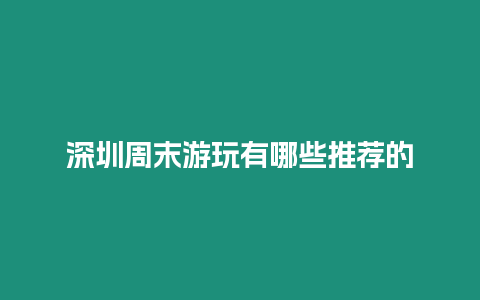 深圳周末游玩有哪些推荐的